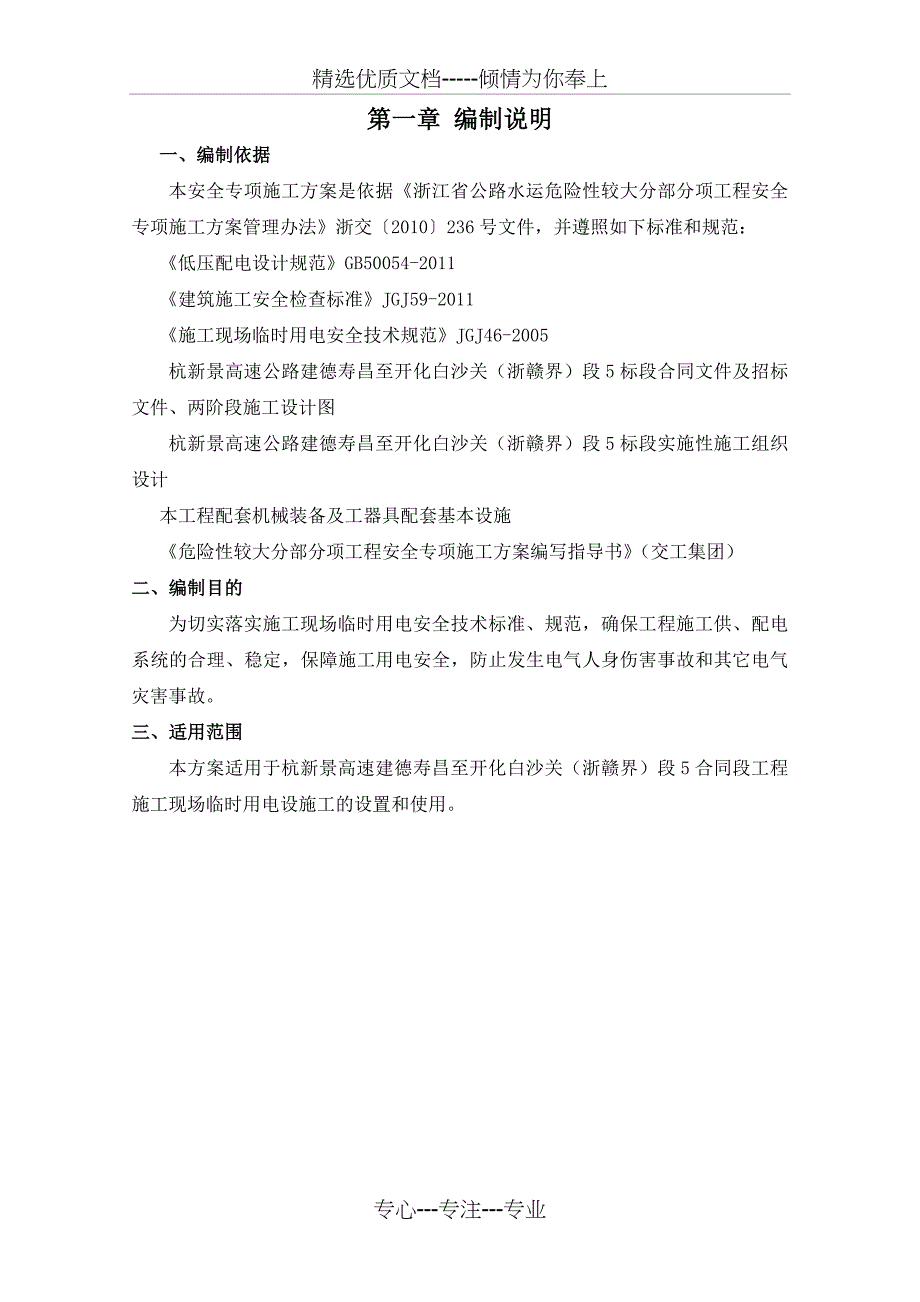 精选优质文档-----倾情为你奉上

第一章 编制说明

一、编制依据

本安全专项施工方案是依据《浙江省公路水运危险性较大分部分项工程安全专项施工方案管理办法》浙交〔2010〕236 号文件，并遵照如下标准和规范：

《低压配电设计规范》GB50054-2011

《建筑施工安全检查标准》JGJ59-2011

《施工现场临时用电安全技术规范》JGJ46-2005

杭新景高速公路建德寿昌至开化白沙关（浙赣界）段 5 标段合同文件及招标文件、两阶段施工设计图

杭新景高速公路建德寿昌至开化白沙关（浙赣界）段 5 标段实施性施工组织设计

本工程配套机械装备及工器具配套基本设施

《危险性较大分部分项工程安全专项施工方案编写指导书》（交工集团）

二、编制目的

为切实落实施工现场临时用电安全技术标准、规范，确保工程施工供、配电系统的合理、稳定，保障施工用电安全，防止发生电气人身伤害事故和其它电气灾害事故。

三、适用范围

本方案适用于杭新景高速建德寿昌至开化白沙关（浙赣界）段 5 合同段工程施工现场临时用电设施工的设置和使用。

专心---专注---专业